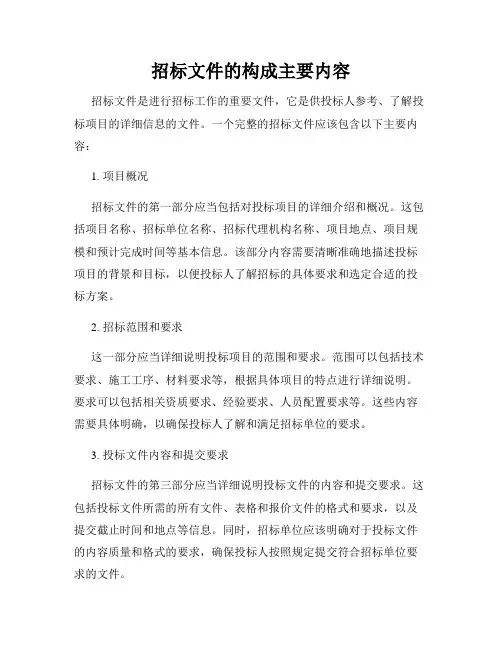 招标文件的构成主要内容

招标文件是进行招标工作的重要文件，它是供投标人参考、了解投标项目的详细信息的文件。一个完整的招标文件应该包含以下主要内容：

1. 项目概况

招标文件的第一部分应当包括对投标项目的详细介绍和概况。这包括项目名称、招标单位名称、招标代理机构名称、项目地点、项目规模和预计完成时间等基本信息。该部分内容需要清晰准确地描述投标项目的背景和目标，以便投标人了解招标的具体要求和选定合适的投标方案。

2. 招标范围和要求

这一部分应当详细说明投标项目的范围和要求。范围可以包括技术要求、施工工序、材料要求等，根据具体项目的特点进行详细说明。要求可以包括相关资质要求、经验要求、人员配置要求等。这些内容需要具体明确，以确保投标人了解和满足招标单位的要求。

3. 投标文件内容和提交要求

招标文件的第三部分应当详细说明投标文件的内容和提交要求。这包括投标文件所需的所有文件、表格和报价文件的格式和要求，以及提交截止时间和地点等信息。同时，招标单位应该明确对于投标文件的内容质量和格式的要求，确保投标人按照规定提交符合招标单位要求的文件。